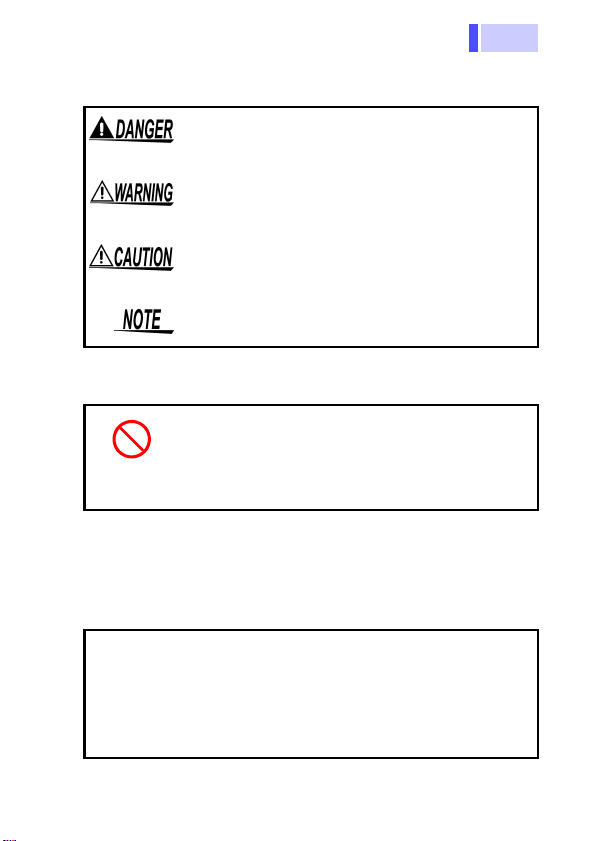 DANGER

WARNING

CAUTION

NOTE